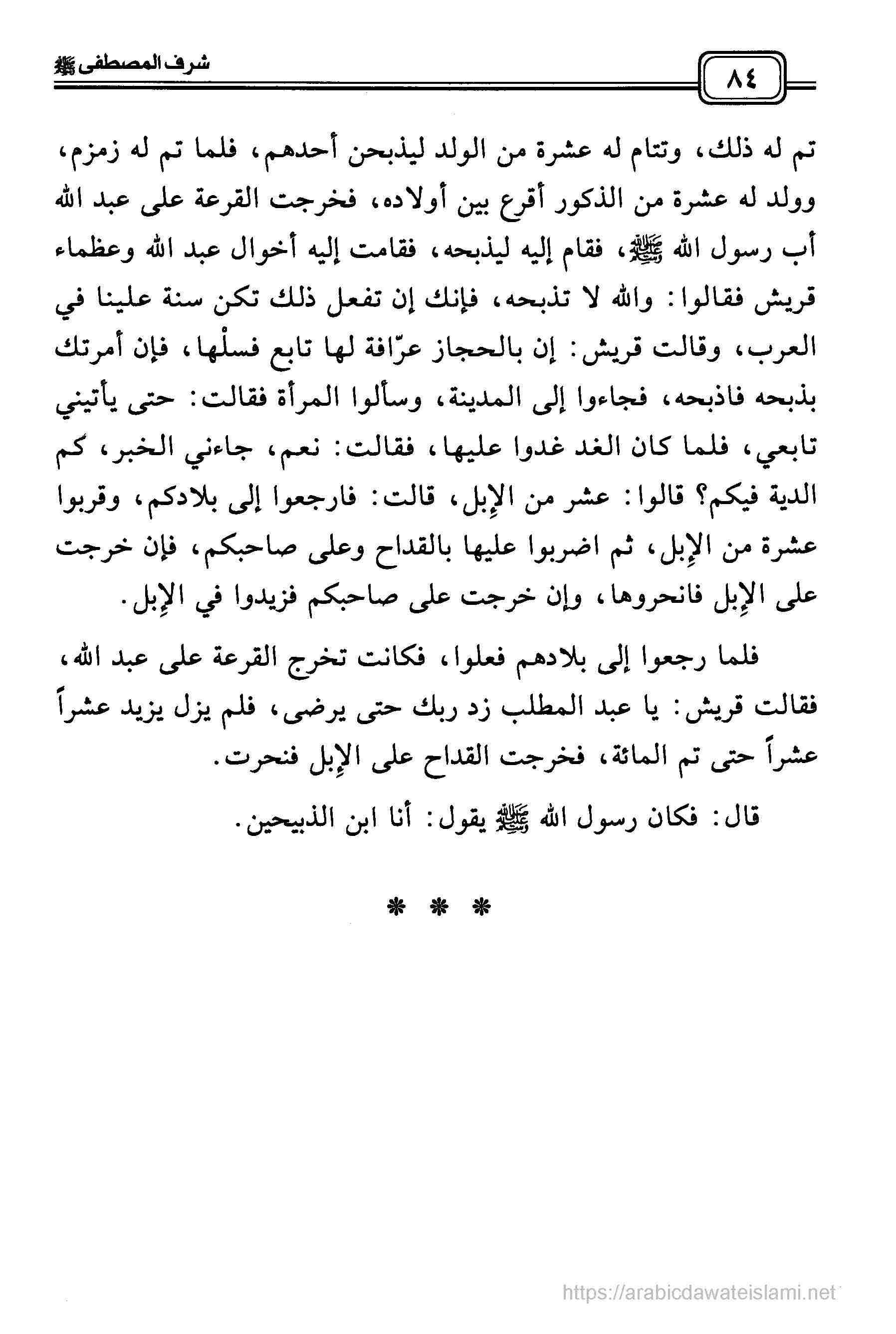 ٨٤

شرف المصطفى ﷺ

تم له ذلك، وتتام له عشرة من الولد ليذبحن أحدهم، فلما تم له زمزم، وولد له عشرة من الذكور أقرع بين أولاده، فخرجت القرعة على عبد الله أب رسول الله ﷺ، فقام إليه ليذبحه، فقامت إليه أخوال عبد الله وعظماء قريش فقالوا: والله لا تذبحه، فإنك إن تفعل ذلك تكن سنة علينا في العرب، وقالت قريش: إن بالحجاز عرّافة لها تابع فسلْها، فإن أمرتك بذبحه فاذبحه، فجاءوا إلى المدينة، وسألوا المرأة فقالت: حتى يأتيني تابعي، فلما كان الغد غدوا عليها، فقالت: نعم، جاءني الخبر، كم الدية فيكم؟ قالوا: عشر من الإبل، قالت: فارجعوا إلى بلادكم، وقربوا عشرة من الإبل، ثم اضربوا عليها بالقداح وعلى صاحبكم، فإن خرجت على الإبل فانحروها، وإن خرجت على صاحبكم فزيدوا في الإبل.

فلما رجعوا إلى بلادهم فعلوا، فكانت تخرج القرعة على عبد الله، فقالت قريش: يا عبد المطلب زد ربك حتى يرضى، فلم يزل يزيد عشراً عشراً حتى تم المائة، فخرجت القداح على الإبل فنحرت.

قال: فكان رسول الله ﷺ يقول: أنا ابن الذبيحين.

* * *

https://arabicdawateislami.net